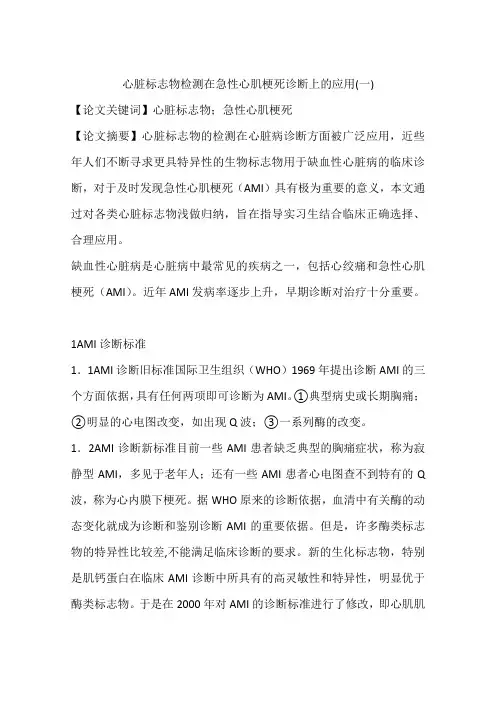 心脏标志物检测在急性心肌梗死诊断上的应用(一)

【论文关键词】心脏标志物；急性心肌梗死

【论文摘要】心脏标志物的检测在心脏病诊断方面被广泛应用，近些年人们不断寻求更具特异性的生物标志物用于缺血性心脏病的临床诊断，对于及时发现急性心肌梗死（AMI）具有极为重要的意义，本文通过对各类心脏标志物浅做归纳，旨在指导实习生结合临床正确选择、合理应用。

缺血性心脏病是心脏病中最常见的疾病之一，包括心绞痛和急性心肌梗死（AMI）。近年AMI发病率逐步上升，早期诊断对治疗十分重要。

1AMI诊断标准

1．1AMI诊断旧标准国际卫生组织（WHO）1969年提出诊断AMI的三个方面依据，具有任何两项即可诊断为AMI。①典型病史或长期胸痛；②明显的心电图改变，如出现Q波；③一系列酶的改变。

1．2AMI诊断新标准目前一些AMI患者缺乏典型的胸痛症状，称为寂静型AMI，多见于老年人；还有一些AMI患者心电图查不到特有的Q波，称为心内膜下梗死。据WHO原来的诊断依据，血清中有关酶的动态变化就成为诊断和鉴别诊断AMI的重要依据。但是，许多酶类标志物的特异性比较差,不能满足临床诊断的要求。新的生化标志物，特别是肌钙蛋白在临床AMI诊断中所具有的高灵敏性和特异性，明显优于酶类标志物。于是在2000年对AMI的诊断标准进行了修改，即心肌肌